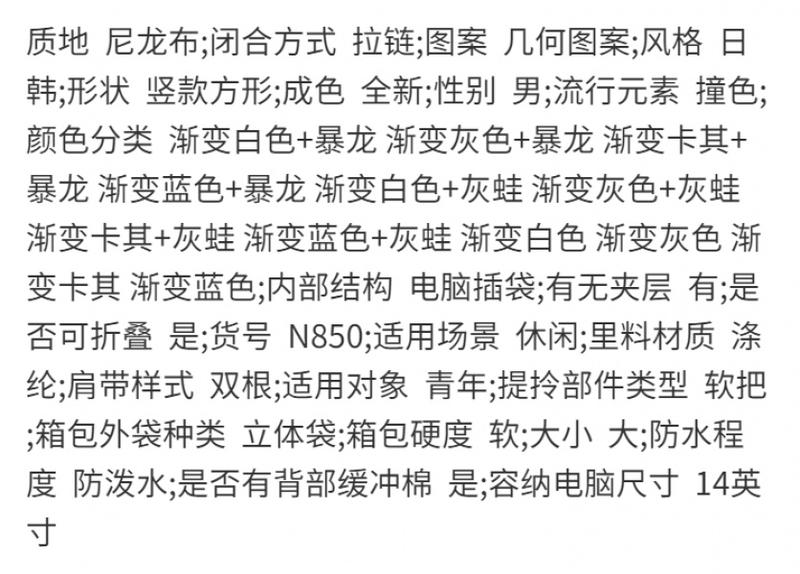 质地 尼龙布;闭合方式 拉链;图案 几何图案;风格 日韩;形状 竖款方形;成色 全新;性别 男;流行元素 撞色;颜色分类 渐变白色+暴龙 渐变灰色+暴龙 渐变卡其+暴龙 渐变蓝色+暴龙 渐变白色+灰蛙 渐变灰色+灰蛙 渐变卡其+灰蛙 渐变蓝色+灰蛙 渐变白色 渐变灰色 渐变卡其 渐变蓝色;内部结构 电脑插袋;有无夹层 有;是否可折叠 是;货号 N850;适用场景 休闲;里料材质 涤纶;肩带样式 双根;适用对象 青年;提拎部件类型 软把;箱包外袋种类 立体袋;箱包硬度 软;大小 大;防水程度 防泼水;是否有背部缓冲棉 是;容纳电脑尺寸 14英寸